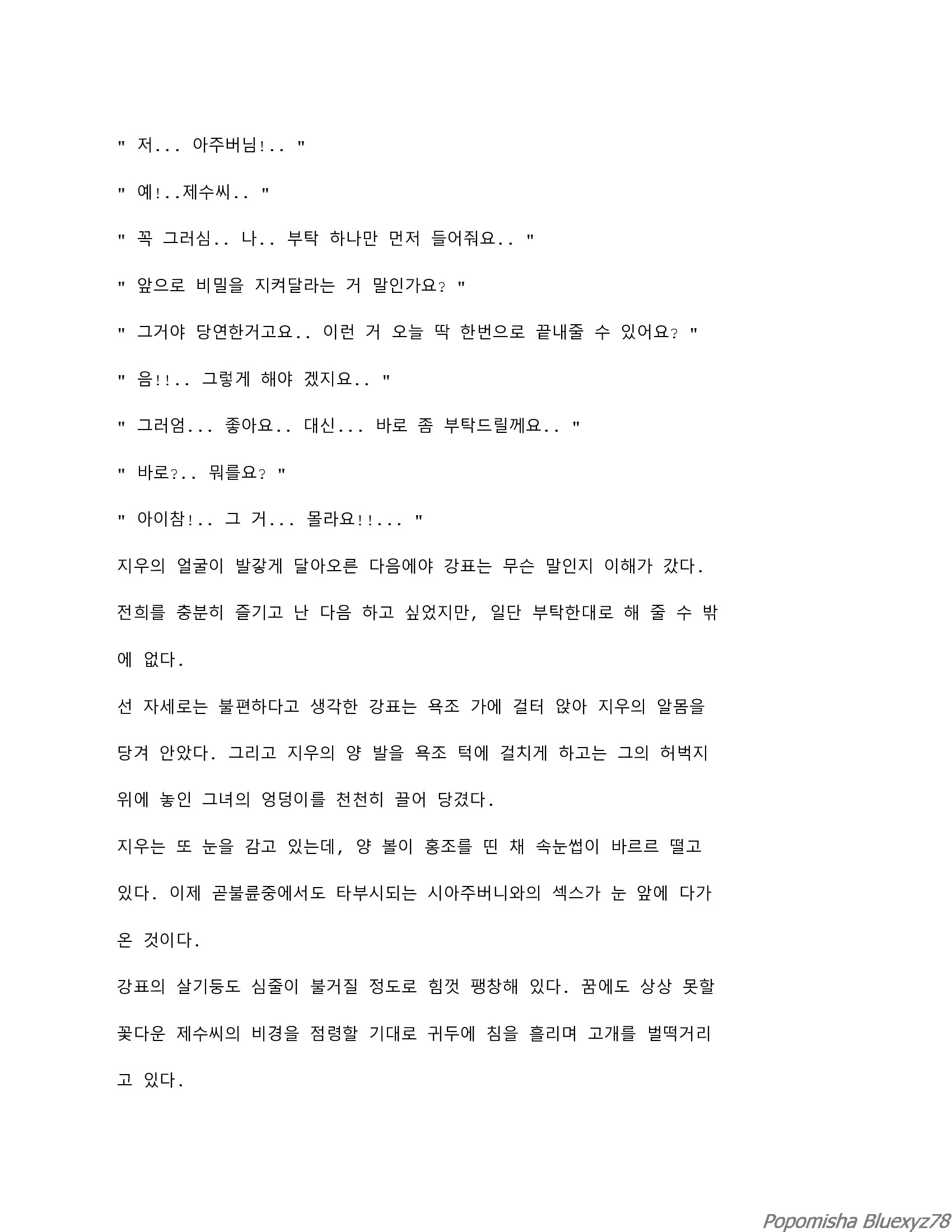 " 저... 아주버님!.. "

" 예!..제수씨.. "

" 꼭 그러심.. 나.. 부탁 하나만 먼저 들어줘요.. "

" 앞으로 비밀을 지켜달라는 거 말인가요? "

" 그거야 당연한거고요.. 이런 거 오늘 딱 한번으로 끝내줄 수 있어요? "

" 음!!.. 그렇게 해야 겠지요.. "

" 그러엄... 좋아요.. 대신... 바로 좀 부탁드릴께요.. "

" 바로?.. 뭐를요? "

" 아이참!.. 그 거... 몰라요!!... "

지우의 얼굴이 발갛게 달아오른 다음에야 강표는 무슨 말인지 이해가 갔다.

전희를 충분히 즐기고 난 다음 하고 싶었지만, 일단 부탁한대로 해 줄 수 밖에 없다.

선 자세로는 불편하다고 생각한 강표는 욕조 가에 걸터 앉아 지우의 알몸을 당겨 안았다. 그리고 지우의 양 발을 욕조 턱에 걸치게 하고는 그의 허벅지 위에 놓인 그녀의 엉덩이를 천천히 끌어 당겼다.

지우는 또 눈을 감고 있는데, 양 볼이 홍조를 띤 채 속눈썹이 바르르 떨고 있다. 이제 곧불륜중에서도 타부시되는 시아주버니와의 섹스가 눈 앞에 다가온 것이다.

강표의 살기둥도 심줄이 불거질 정도로 힘껏 팽창해 있다. 꿈에도 상상 못할 꽃다운 제수씨의 비경을 점령할 기대로 귀두에 침을 흘리며 고개를 벌떡거리고 있다.

Popomisha Bluexyz78